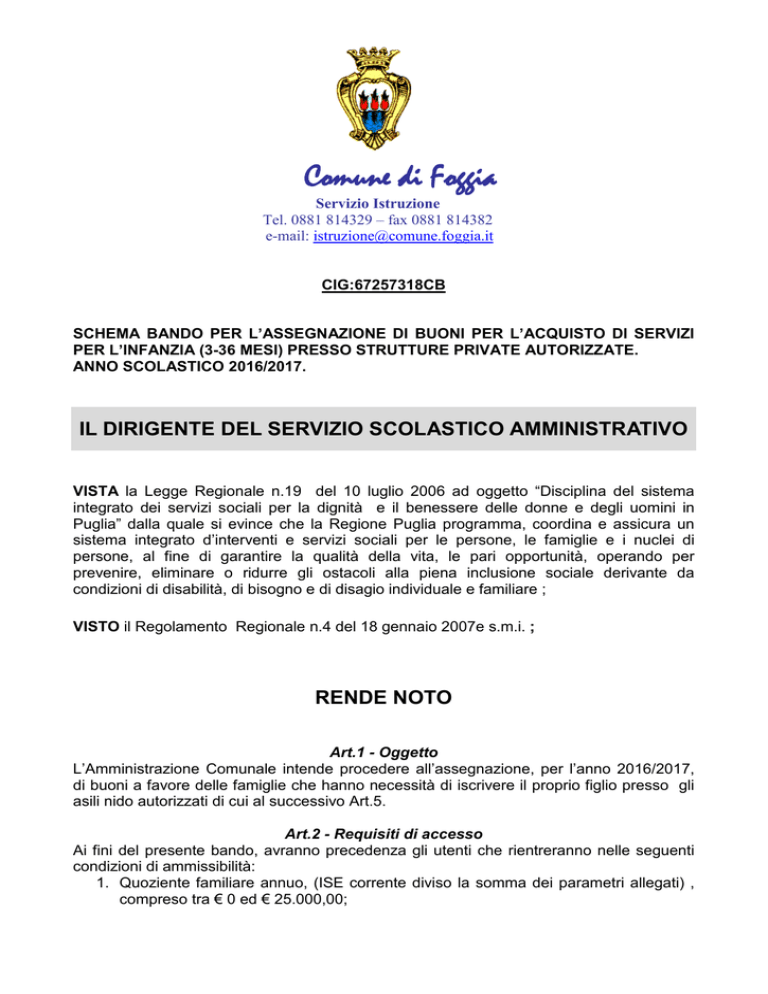 Comune di Foggia
Servizio Istruzione
Tel. 0881 814329 – fax 0881 814382
e-mail: istruzione@comune.foggia.it

CIG:67257318CB

SCHEMA BANDO PER L'ASSEGNAZIONE DI BUONI PER L'ACQUISTO DI SERVIZI PER L'INFANZIA (3-36 MESI) PRESSO STRUTTURE PRIVATE AUTORIZZATE. ANNO SCOLASTICO 2016/2017.

IL DIRIGENTE DEL SERVIZIO SCOLASTICO AMMINISTRATIVO

VISTA la Legge Regionale n.19 del 10 luglio 2006 ad oggetto "Disciplina del sistema integrato dei servizi sociali per la dignità e il benessere delle donne e degli uomini in Puglia" dalla quale si evince che la Regione Puglia programma, coordina e assicura un sistema integrato d'interventi e servizi sociali per le persone, le famiglie e i nuclei di persone, al fine di garantire la qualità della vita, le pari opportunità, operando per prevenire, eliminare o ridurre gli ostacoli alla piena inclusione sociale derivante da condizioni di disabilità, di bisogno e di disagio individuale e familiare ;

VISTO il Regolamento Regionale n.4 del 18 gennaio 2007e s.m.i. ;

RENDE NOTO

Art.1 - Oggetto
L'Amministrazione Comunale intende procedere all'assegnazione, per l'anno 2016/2017, di buoni a favore delle famiglie che hanno necessità di iscrivere il proprio figlio presso gli asili nido autorizzati di cui al successivo Art.5.

Art.2 - Requisiti di accesso
Ai fini del presente bando, avranno precedenza gli utenti che rientreranno nelle seguenti condizioni di ammissibilità:
1. Quoziente familiare annuo, (ISE corrente diviso la somma dei parametri allegati) , compreso tra € 0 ed € 25.000,00;